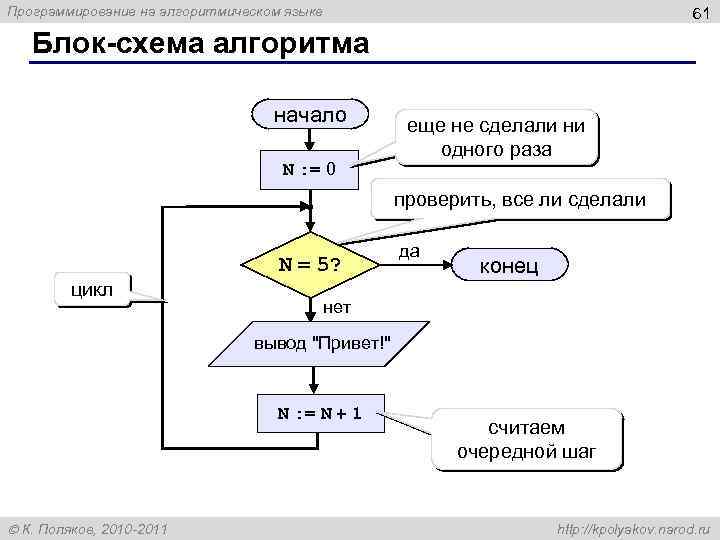 Программирование на алгоритмическом языке

61

Блок-схема алгоритма

начало

еще не сделали ни одного раза

N := 0

проверить, все ли сделали

N = 5?

да

конец

цикл

нет

вывод "Привет!"

N := N + 1

считаем очередной шаг

© К. Поляков, 2010-2011

http://kpolyakov.narod.ru